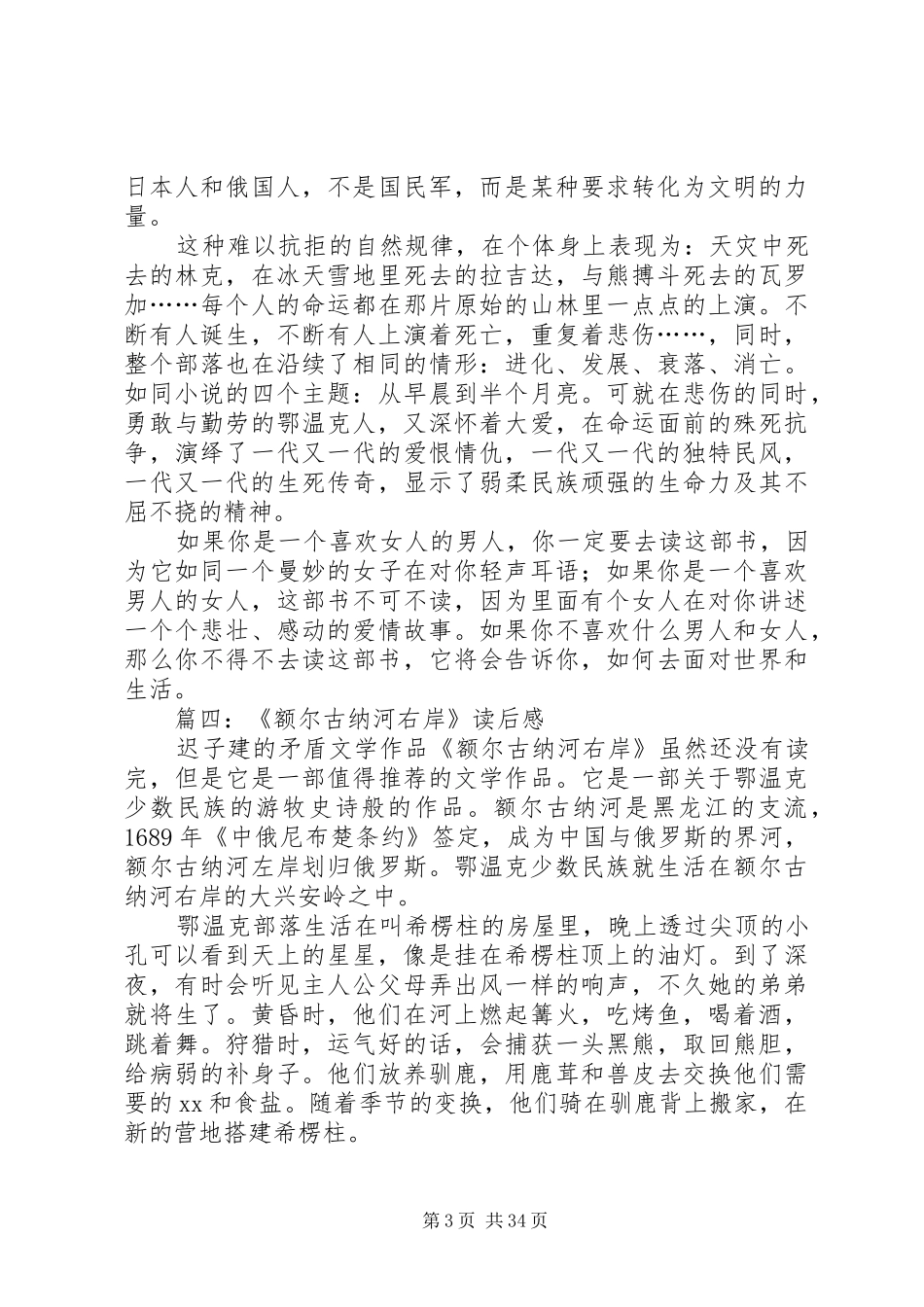 日本人和俄国人，不是国民军，而是某种要求转化为文明的力量。

这种难以抗拒的自然规律，在个体身上表现为：天灾中死去的林克，在冰天雪地里死去的拉吉达，与熊搏斗死去的瓦罗加……每个人的命运都在那片原始的山林里一点点的上演。不断有人诞生，不断有人上演着死亡，重复着悲伤……，同时，整个部落也在沿续了相同的情形：进化、发展、衰落、消亡。如同小说的四个主题：从早晨到半个月亮。可就在悲伤的同时，勇敢与勤劳的鄂温克人，又深怀着大爱，在命运面前的殊死抗争，演绎了一代又一代的爱恨情仇，一代又一代的独特民风，一代又一代的生死传奇，显示了弱柔民族顽强的生命力及其不屈不挠的精神。

如果你是一个喜欢女人的男人，你一定要去读这部书，因为它如同一个曼妙的女子在对你轻声耳语；如果你是一个喜欢男人的女人，这部书不可不读，因为里面有个女人在对你讲述一个个悲壮、感动的爱情故事。如果你不喜欢什么男人和女人，那么你不得不去读这部书，它将会告诉你，如何去面对世界和生活。

篇四：《额尔古纳河右岸》读后感

迟子建的矛盾文学作品《额尔古纳河右岸》虽然还没有读完，但是它是一部值得推荐的文学作品。它是一部关于鄂温克少数民族的游牧史诗般的作品。额尔古纳河是黑龙江的支流，1689 年《中俄尼布楚条约》签定，成为中国与俄罗斯的界河，额尔古纳河左岸划归俄罗斯。鄂温克少数民族就生活在额尔古纳河右岸的大兴安岭之中。

鄂温克部落生活在叫希楞柱的房屋里，晚上透过尖顶的小孔可以看到天上的星星，像是挂在希楞柱顶上的油灯。到了深夜，有时会听见主人公父母弄出风一样的响声，不久她的弟弟就将生了。黄昏时，他们在河上燃起篝火，吃烤鱼，喝着酒，跳着舞。狩猎时，运气好的话，会捕获一头黑熊，取回熊胆，给病弱的补身子。他们放养驯鹿，用鹿茸和兽皮去交换他们需要的 xx 和食盐。随着季节的变换，他们骑在驯鹿背上搬家，在新的营地搭建希楞柱。

第 3 页 共 34 页